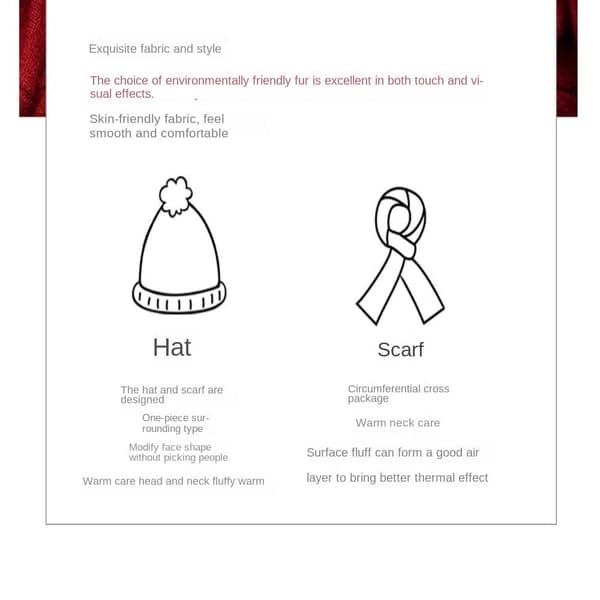 Exquisite fabric and style

The choice of environmentally friendly fur is excellent in both touch and visual effects.

Skin-friendly fabric, feel smooth and comfortable

Hat

The hat and scarf are designed

One-piece surrounding type

Modify face shape without picking people

Warm care head and neck fluffy warm

Scarf

Circumferential cross package

Warm neck care

Surface fluff can form a good air layer to bring better thermal effect